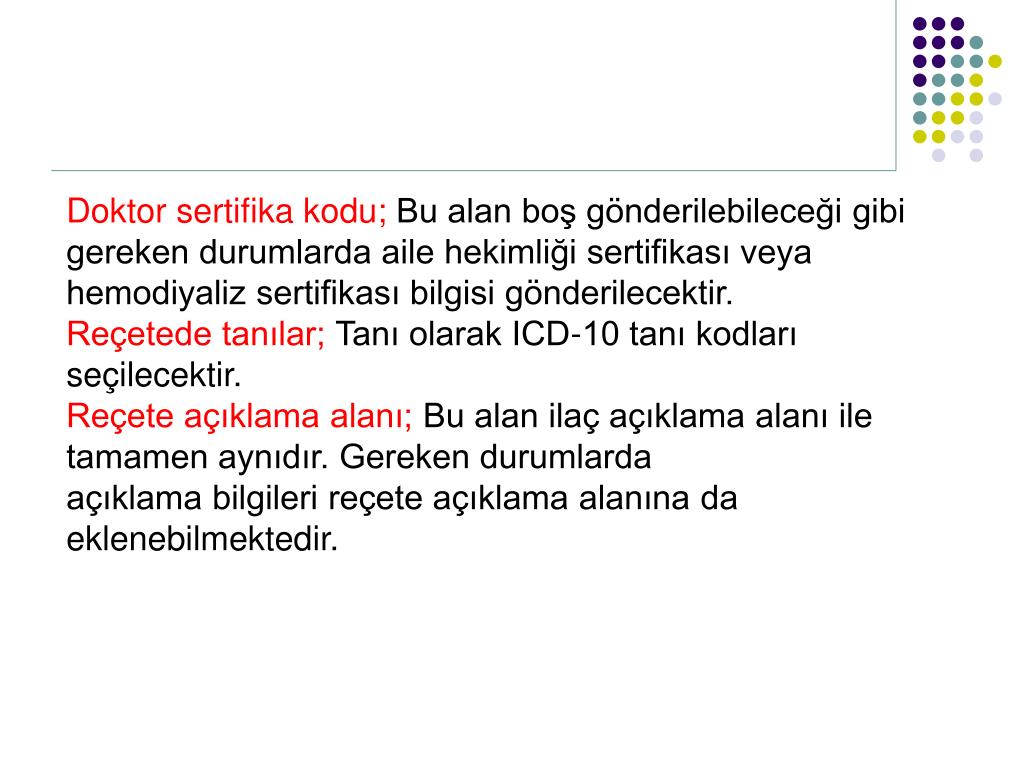 Doktor sertifika kodu; Bu alan boş gönderilebileceği gibi gereken durumlarda aile hekimliği sertifikası veya hemodiyaliz sertifikası bilgisi gönderilecektir.
Reçetede tanılar; Tanı olarak ICD-10 tanı kodları seçilecektir.
Reçete açıklama alanı; Bu alan ilaç açıklama alanı ile tamamen aynıdır. Gereken durumlarda
açıklama bilgileri reçete açıklama alanına da eklenebilmektedir.